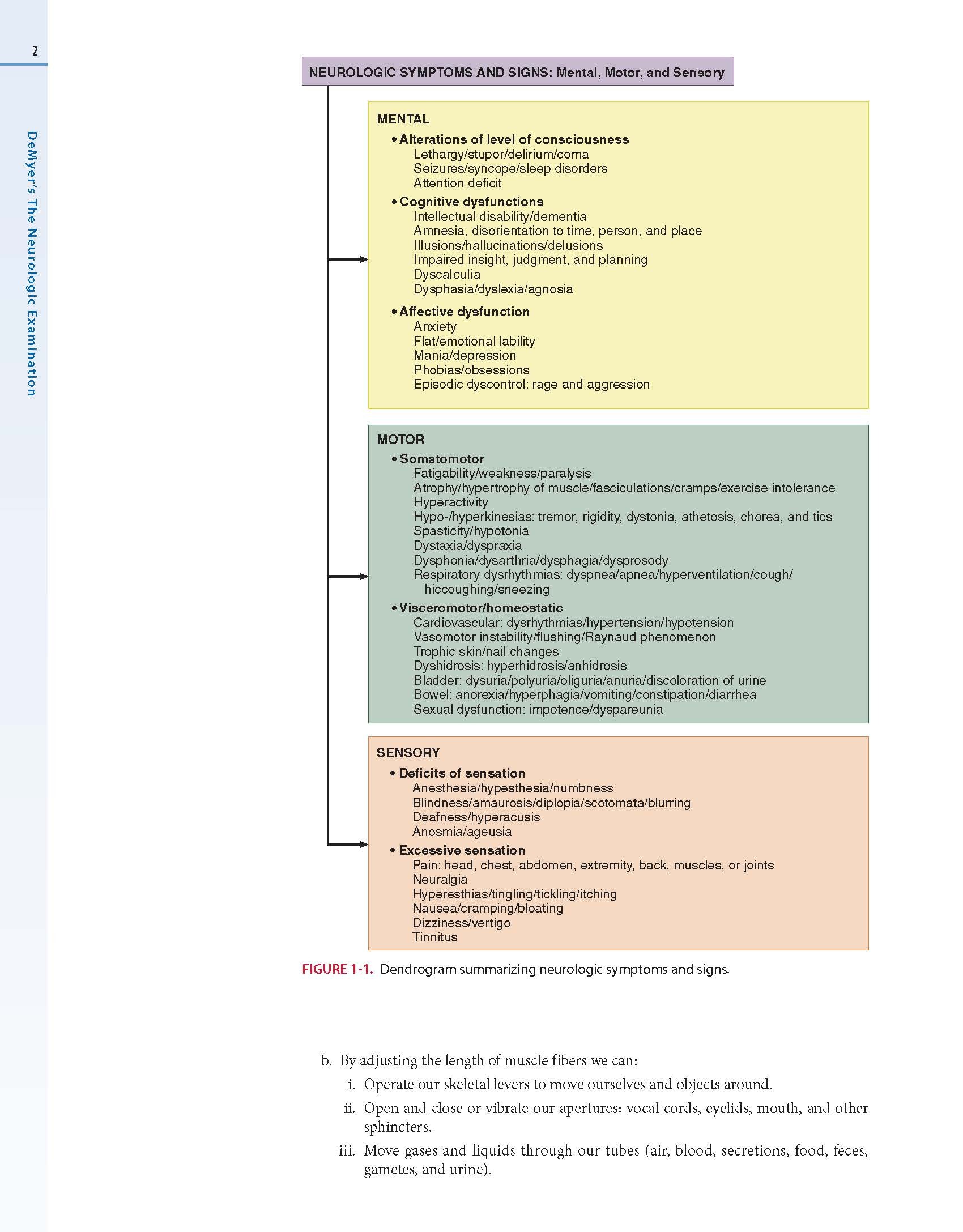 2

DeMyer's The Neurologic Examination

NEUROLOGIC SYMPTOMS AND SIGNS: Mental, Motor, and Sensory

MENTAL
• Alterations of level of consciousness
Lethargy/stupor/delirium/coma
Seizures/syncope/sleep disorders
Attention deficit
• Cognitive dysfunctions
Intellectual disability/dementia
Amnesia, disorientation to time, person, and place
Illusions/hallucinations/delusions
Impaired insight, judgment, and planning
Dyscalculia
Dysphasia/dyslexia/agnosia
• Affective dysfunction
Anxiety
Flat/emotional lability
Mania/depression
Phobias/obsessions
Episodic dyscontrol: rage and aggression

MOTOR
• Somatomotor
Fatigability/weakness/paralysis
Atrophy/hypertrophy of muscle/fasciculations/cramps/exercise intolerance
Hyperactivity
Hypo-/hyperkinesias: tremor, rigidity, dystonia, athetosis, chorea, and tics
Spasticity/hypotonia
Dystaxia/dyspraxia
Dysphonia/dysarthria/dysphagia/dysprosody
Respiratory dysrhythmias: dyspnea/apnea/hyperventilation/cough/hiccoughing/sneezing
• Visceromotor/homeostatic
Cardiovascular: dysrhythmias/hypertension/hypotension
Vasomotor instability/flushing/Raynaud phenomenon
Trophic skin/nail changes
Dyshidrosis: hyperhidrosis/anhidrosis
Bladder: dysuria/polyuria/oliguria/anuria/discoloration of urine
Bowel: anorexia/hyperphagia/vomiting/constipation/diarrhea
Sexual dysfunction: impotence/dyspareunia

SENSORY
• Deficits of sensation
Anesthesia/hypesthesia/numbness
Blindness/amaurosis/diplopia/scotomata/blurring
Deafness/hyperacusis
Anosmia/ageusia
• Excessive sensation
Pain: head, chest, abdomen, extremity, back, muscles, or joints
Neuralgia
Hyperesthias/tingling/tickling/itching
Nausea/cramping/bloating
Dizziness/vertigo
Tinnitus

FIGURE 1-1. Dendrogram summarizing neurologic symptoms and signs.

b. By adjusting the length of muscle fibers we can:
i. Operate our skeletal levers to move ourselves and objects around.
ii. Open and close or vibrate our apertures: vocal cords, eyelids, mouth, and other sphincters.
iii. Move gases and liquids through our tubes (air, blood, secretions, food, feces, gametes, and urine).